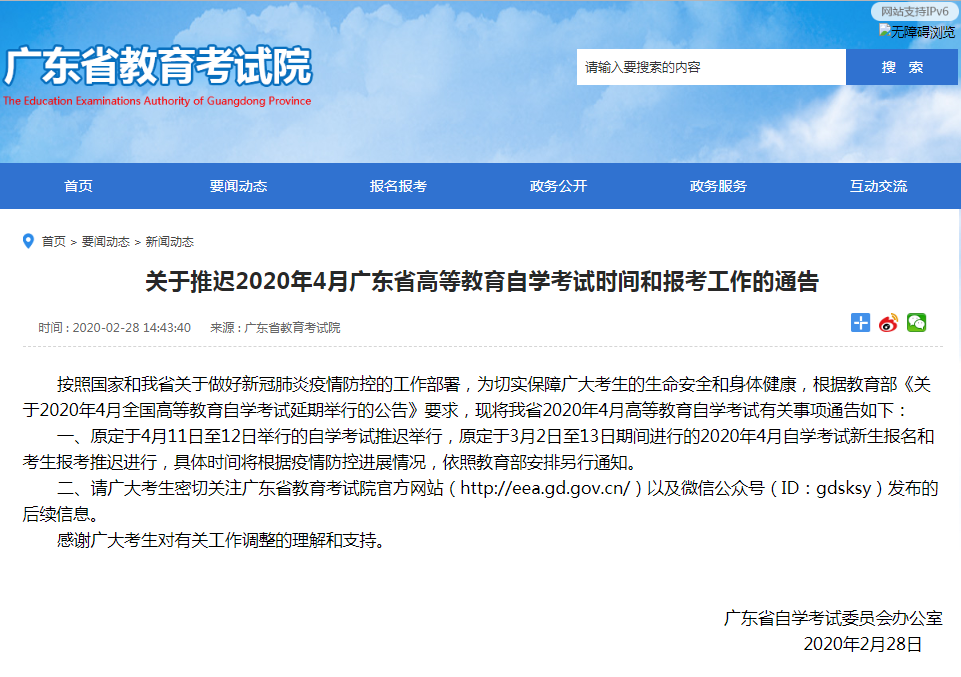 网站支持IPv6
无障碍浏览

广东省教育考试院
The Education Examinations Authority of Guangdong Province

请输入要搜索的内容
搜 索

首页
要闻动态
报名报考
政务公开
政务服务
互动交流

首页 > 要闻动态 > 新闻动态

关于推迟2020年4月广东省高等教育自学考试时间和报考工作的通告

时间：2020-02-28 14:43:40 来源：广东省教育考试院

按照国家和我省关于做好新冠肺炎疫情防控的工作部署，为切实保障广大考生的生命安全和身体健康，根据教育部《关于2020年4月全国高等教育自学考试延期举行的公告》要求，现将我省2020年4月高等教育自学考试有关事项通告如下：

一、原定于4月11日至12日举行的自学考试推迟举行，原定于3月2日至13日期间进行的2020年4月自学考试新生报名和考生报考推迟进行，具体时间将根据疫情防控进展情况，依照教育部安排另行通知。

二、请广大考生密切关注广东省教育考试院官方网站（http://eea.gd.gov.cn/）以及微信公众号（ID：gdsksy）发布的后续信息。

感谢广大考生对有关工作调整的理解和支持。

广东省自学考试委员会办公室
2020年2月28日